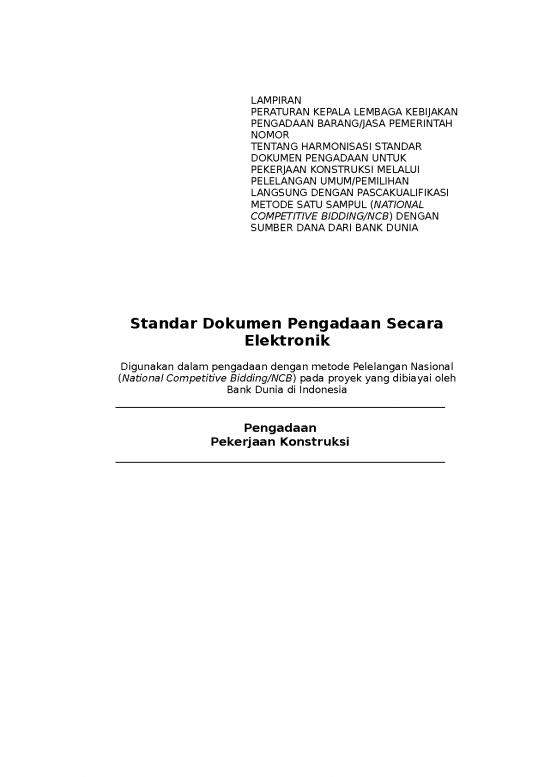 LAMPIRAN
PERATURAN KEPALA LEMBAGA KEBIJAKAN PENGADAAN BARANG/JASA PEMERINTAH
NOMOR
TENTANG HARMONISASI STANDAR DOKUMEN PENGADAAN UNTUK PEKERJAAN KONSTRUKSI MELALUI PELELANGAN UMUM/PEMILIHAN LANGSUNG DENGAN PASCAKUALIFIKASI METODE SATU SAMPUL (NATIONAL COMPETITIVE BIDDING/NCB) DENGAN SUMBER DANA DARI BANK DUNIA

Standar Dokumen Pengadaan Secara Elektronik

Digunakan dalam pengadaan dengan metode Pelelangan Nasional (National Competitive Bidding/NCB) pada proyek yang dibiayai oleh Bank Dunia di Indonesia

Pengadaan
Pekerjaan Konstruksi